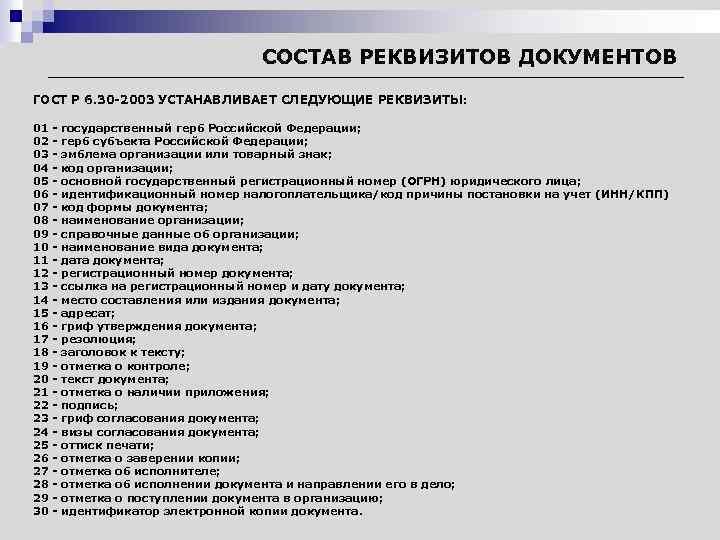 СОСТАВ РЕКВИЗИТОВ ДОКУМЕНТОВ

ГОСТ Р 6.30-2003 УСТАНАВЛИВАЕТ СЛЕДУЮЩИЕ РЕКВИЗИТЫ:

01 - государственный герб Российской Федерации;
02 - герб субъекта Российской Федерации;
03 - эмблема организации или товарный знак;
04 - код организации;
05 - основной государственный регистрационный номер (ОГРН) юридического лица;
06 - идентификационный номер налогоплательщика/код причины постановки на учет (ИНН/КПП)
07 - код формы документа;
08 - наименование организации;
09 - справочные данные об организации;
10 - наименование вида документа;
11 - дата документа;
12 - регистрационный номер документа;
13 - ссылка на регистрационный номер и дату документа;
14 - место составления или издания документа;
15 - адресат;
16 - гриф утверждения документа;
17 - резолюция;
18 - заголовок к тексту;
19 - отметка о контроле;
20 - текст документа;
21 - отметка о наличии приложения;
22 - подпись;
23 - гриф согласования документа;
24 - визы согласования документа;
25 - оттиск печати;
26 - отметка о заверении копии;
27 - отметка об исполнителе;
28 - отметка об исполнении документа и направлении его в дело;
29 - отметка о поступлении документа в организацию;
30 - идентификатор электронной копии документа.